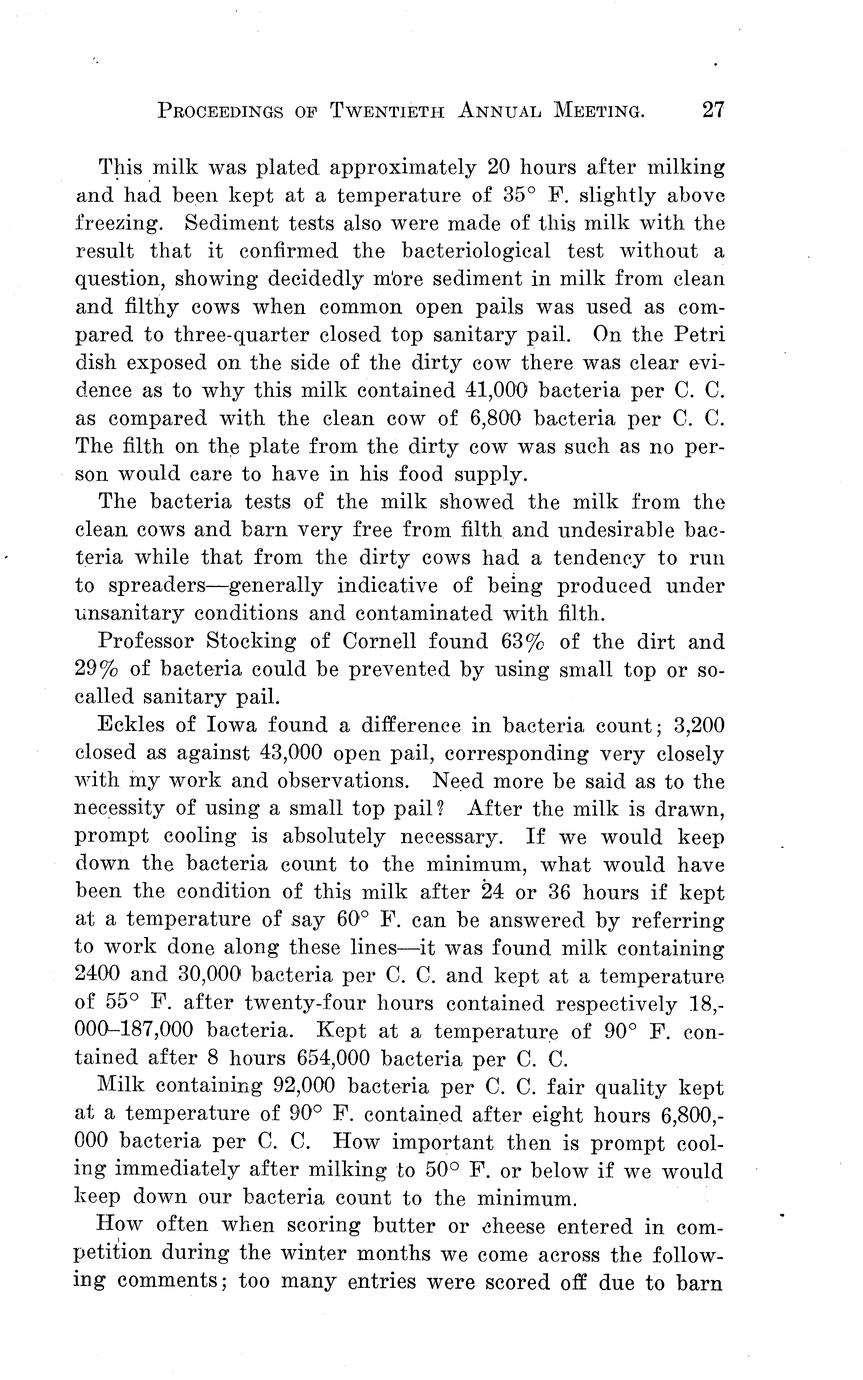 PROCEEDINGS OF TWENTIETH ANNUAL MEETING. 27

This milk was plated approximately 20 hours after milking and had been kept at a temperature of 35° F. slightly above freezing. Sediment tests also were made of this milk with the result that it confirmed the bacteriological test without a question, showing decidedly more sediment in milk from clean and filthy cows when common open pails was used as compared to three-quarter closed top sanitary pail. On the Petri dish exposed on the side of the dirty cow there was clear evidence as to why this milk contained 41,000 bacteria per C. C. as compared with the clean cow of 6,800 bacteria per C. C. The filth on the plate from the dirty cow was such as no person would care to have in his food supply.

The bacteria tests of the milk showed the milk from the clean cows and barn very free from filth and undesirable bacteria while that from the dirty cows had a tendency to run to spreaders—generally indicative of being produced under unsanitary conditions and contaminated with filth.

Professor Stocking of Cornell found 63% of the dirt and 29% of bacteria could be prevented by using small top or so-called sanitary pail.

Eckles of Iowa found a difference in bacteria count; 3,200 closed as against 43,000 open pail, corresponding very closely with my work and observations. Need more be said as to the necessity of using a small top pail? After the milk is drawn, prompt cooling is absolutely necessary. If we would keep down the bacteria count to the minimum, what would have been the condition of this milk after 24 or 36 hours if kept at a temperature of say 60° F. can be answered by referring to work done along these lines—it was found milk containing 2400 and 30,000 bacteria per C. C. and kept at a temperature of 55° F. after twenty-four hours contained respectively 18,000–187,000 bacteria. Kept at a temperature of 90° F. contained after 8 hours 654,000 bacteria per C. C.

Milk containing 92,000 bacteria per C. C. fair quality kept at a temperature of 90° F. contained after eight hours 6,800,000 bacteria per C. C. How important then is prompt cooling immediately after milking to 50° F. or below if we would keep down our bacteria count to the minimum.

How often when scoring butter or cheese entered in competition during the winter months we come across the following comments; too many entries were scored off due to barn